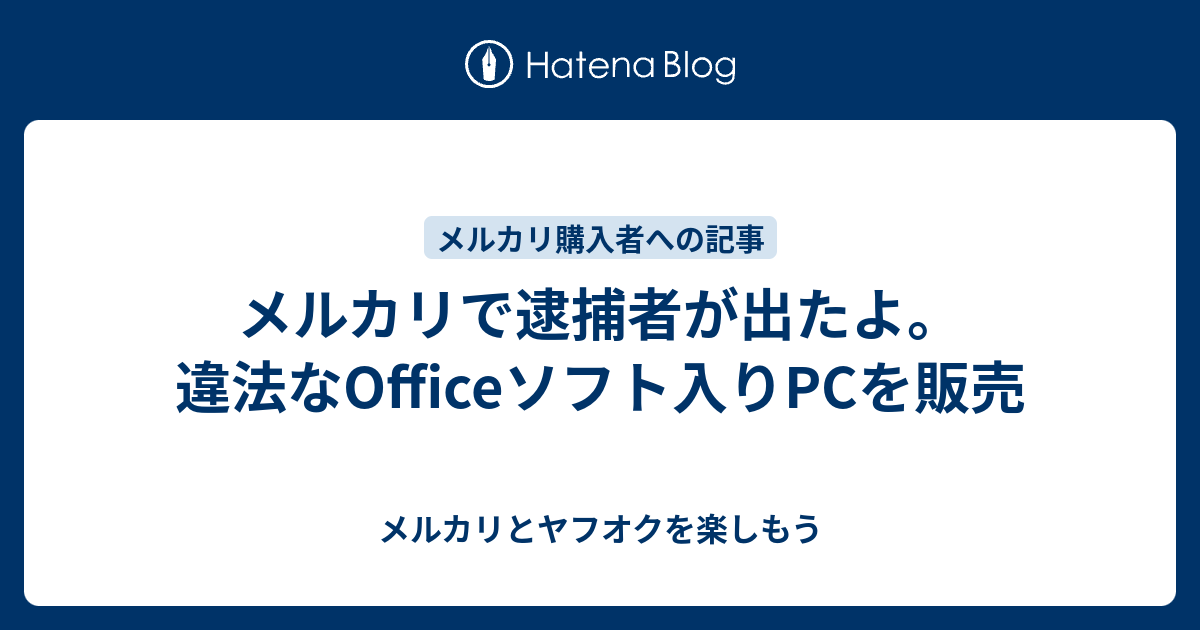 Hatena Blog

メルカリ購入者への記事

メルカリで逮捕者が出たよ。違法なOfficeソフト入りPCを販売

メルカリとヤフオクを楽しもう